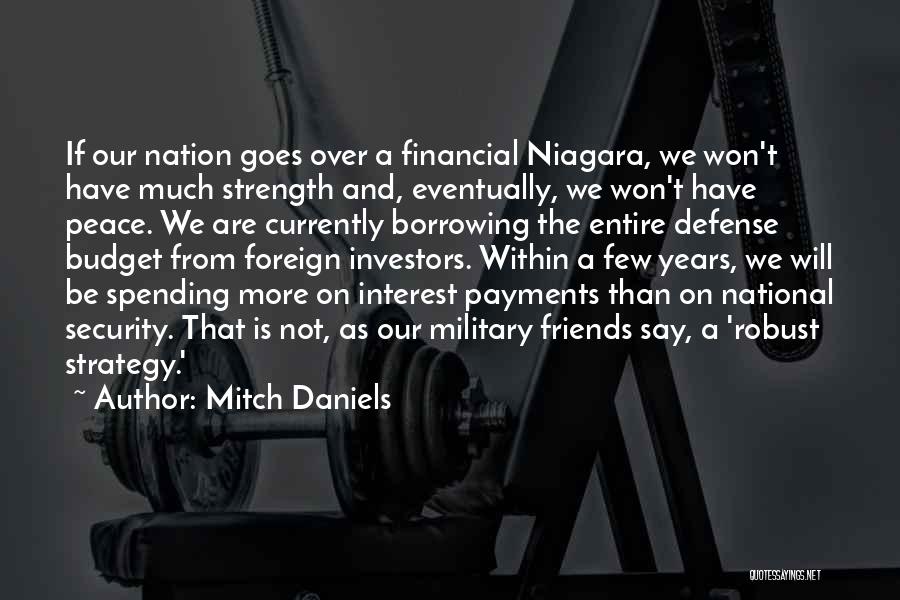 If our nation goes over a financial Niagara, we won't have much strength and, eventually, we won't have peace. We are currently borrowing the entire defense budget from foreign investors. Within a few years, we will be spending more on interest payments than on national security. That is not, as our military friends say, a 'robust strategy.'

~ Author: Mitch Daniels

QUOTESSAYINGS.NET